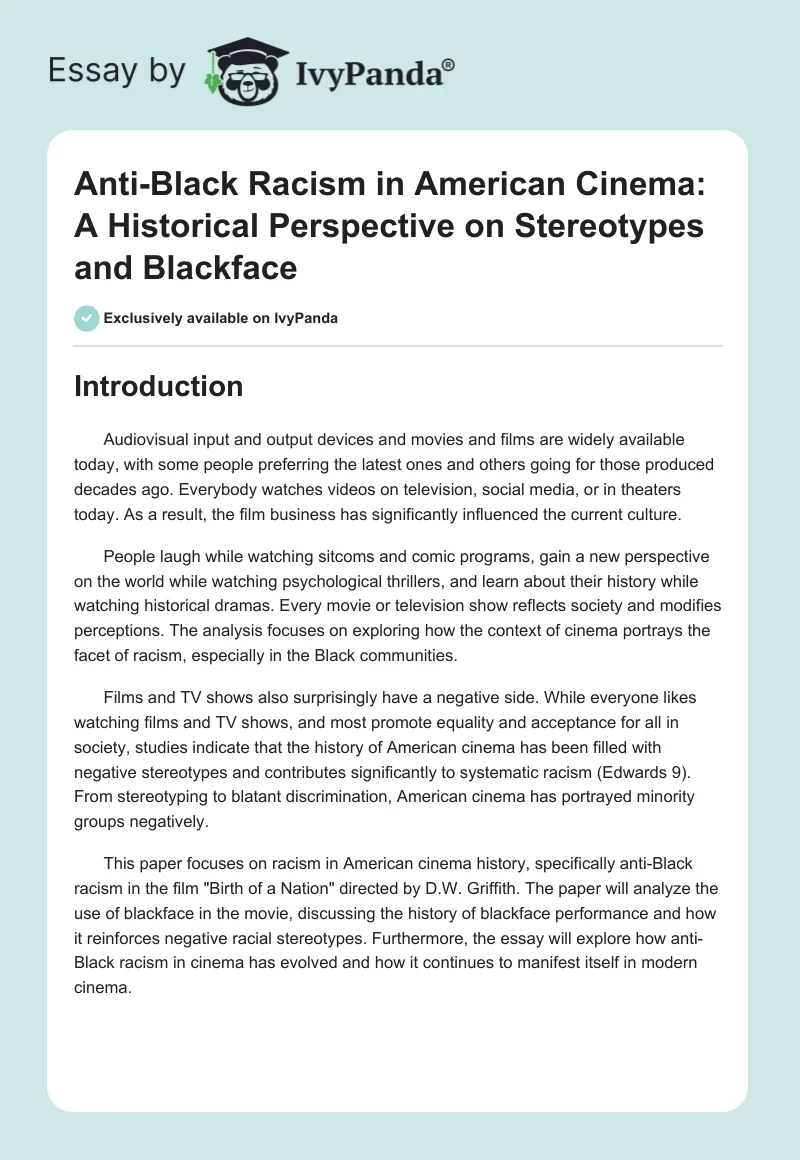 Essay by IvyPanda®

Anti-Black Racism in American Cinema: A Historical Perspective on Stereotypes and Blackface

Exclusively available on IvyPanda

Introduction

Audiovisual input and output devices and movies and films are widely available today, with some people preferring the latest ones and others going for those produced decades ago. Everybody watches videos on television, social media, or in theaters today. As a result, the film business has significantly influenced the current culture.

People laugh while watching sitcoms and comic programs, gain a new perspective on the world while watching psychological thrillers, and learn about their history while watching historical dramas. Every movie or television show reflects society and modifies perceptions. The analysis focuses on exploring how the context of cinema portrays the facet of racism, especially in the Black communities.

Films and TV shows also surprisingly have a negative side. While everyone likes watching films and TV shows, and most promote equality and acceptance for all in society, studies indicate that the history of American cinema has been filled with negative stereotypes and contributes significantly to systematic racism (Edwards 9). From stereotyping to blatant discrimination, American cinema has portrayed minority groups negatively.

This paper focuses on racism in American cinema history, specifically anti-Black racism in the film "Birth of a Nation" directed by D.W. Griffith. The paper will analyze the use of blackface in the movie, discussing the history of blackface performance and how it reinforces negative racial stereotypes. Furthermore, the essay will explore how anti-Black racism in cinema has evolved and how it continues to manifest itself in modern cinema.